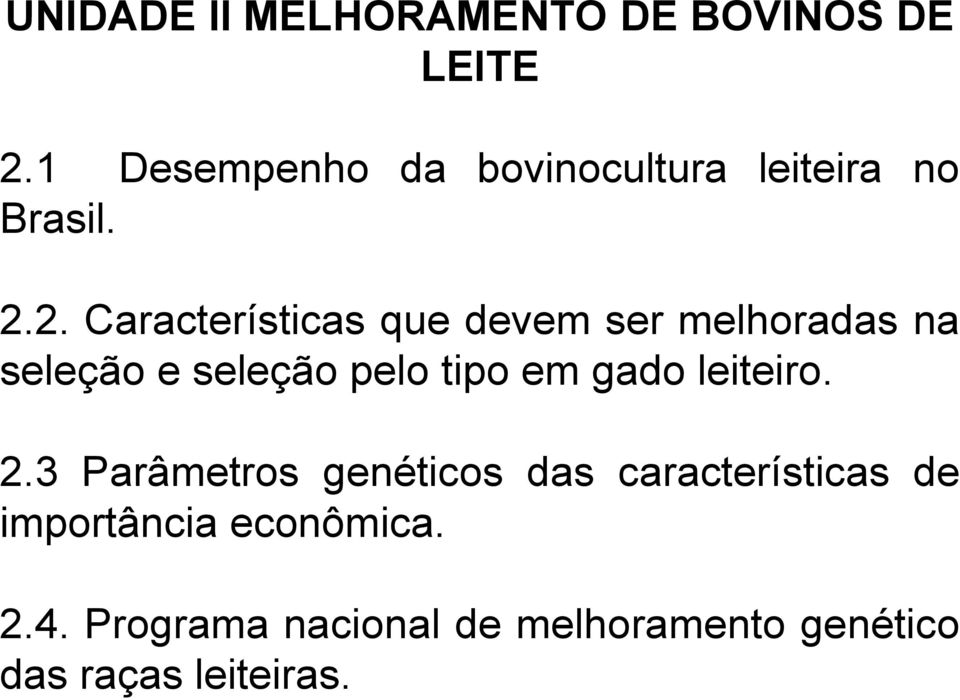 UNIDADE II MELHORAMENTO DE BOVINOS DE LEITE

2.1 Desempenho da bovinocultura leiteira no Brasil.

2.2. Características que devem ser melhoradas na seleção e seleção pelo tipo em gado leiteiro.

2.3 Parâmetros genéticos das características de importância econômica.

2.4. Programa nacional de melhoramento genético das raças leiteiras.